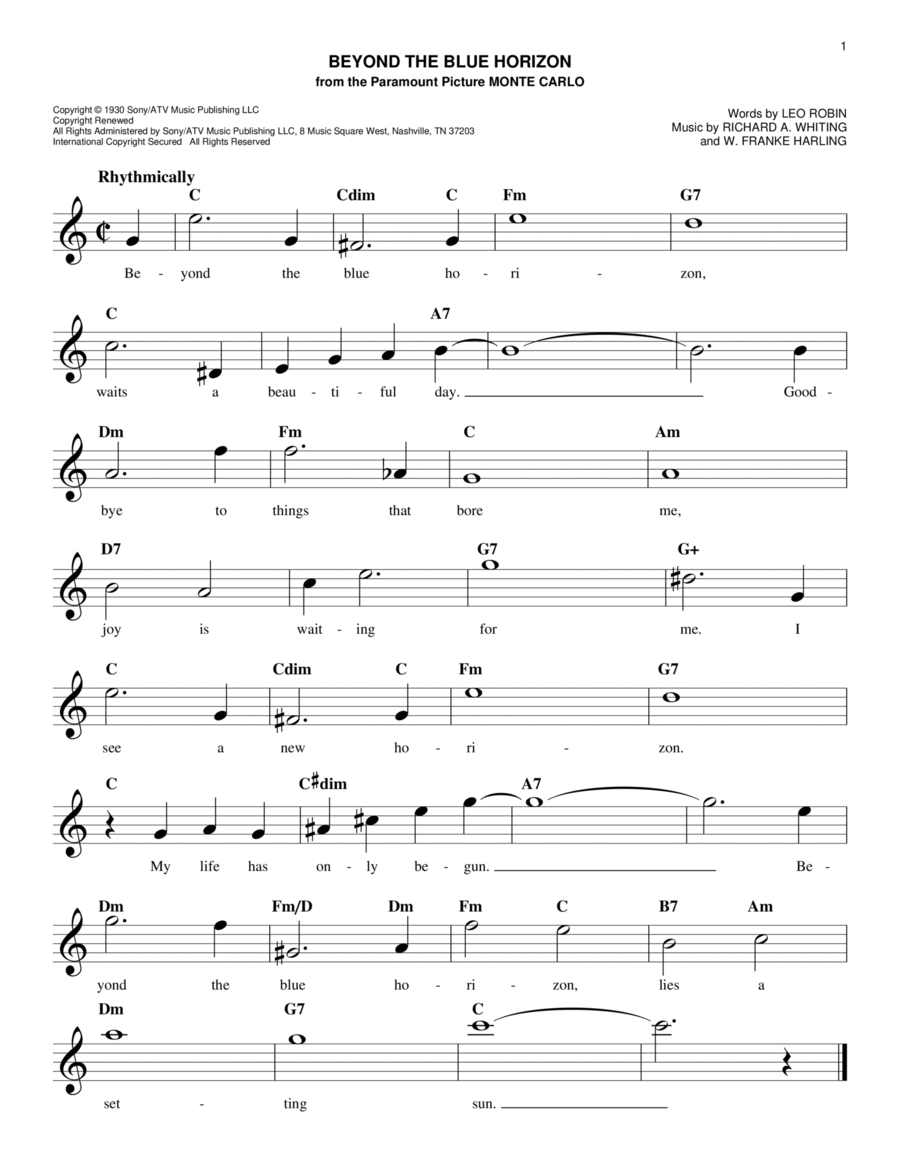 1

BEYOND THE BLUE HORIZON
from the Paramount Picture MONTE CARLO

Copyright © 1930 Sony/ATV Music Publishing LLC
Copyright Renewed
All Rights Administered by Sony/ATV Music Publishing LLC, 8 Music Square West, Nashville, TN 37203
International Copyright Secured All Rights Reserved

Words by LEO ROBIN
Music by RICHARD A. WHITING
and W. FRANKE HARLING

Rhythmically

C Cdim C Fm G7
Be - yond the blue ho - ri - zon,

C A7
waits a beau - ti - ful day. Good -

Dm Fm C Am
bye to things that bore me,

D7 G7 G+
joy is wait - ing for me. I

C Cdim C Fm G7
see a new ho - ri - zon.

C C♯dim A7
My life has on - ly be - gun. Be -

Dm Fm/D Dm Fm C B7 Am
yond the blue ho - ri - zon, lies a

Dm G7 C
set - ting sun.